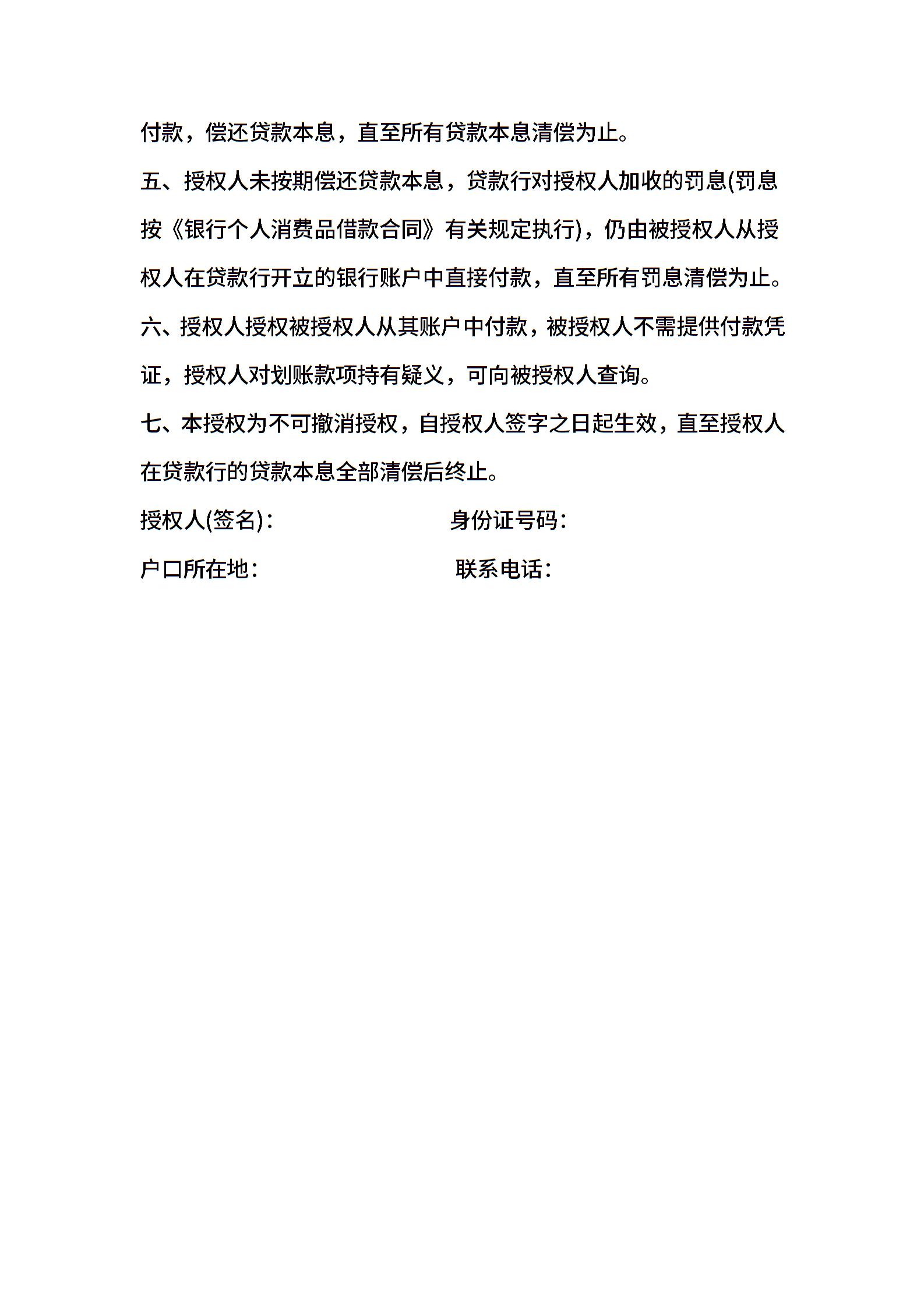 付款，偿还贷款本息，直至所有贷款本息清偿为止。

五、授权人未按期偿还贷款本息，贷款行对授权人加收的罚息(罚息按《银行个人消费品借款合同》有关规定执行)，仍由被授权人从授权人在贷款行开立的银行账户中直接付款，直至所有罚息清偿为止。

六、授权人授权被授权人从其账户中付款，被授权人不需提供付款凭证，授权人对划账款项持有疑义，可向被授权人查询。

七、本授权为不可撤消授权，自授权人签字之日起生效，直至授权人在贷款行的贷款本息全部清偿后终止。

授权人(签名)：　　身份证号码：

户口所在地：　　联系电话：